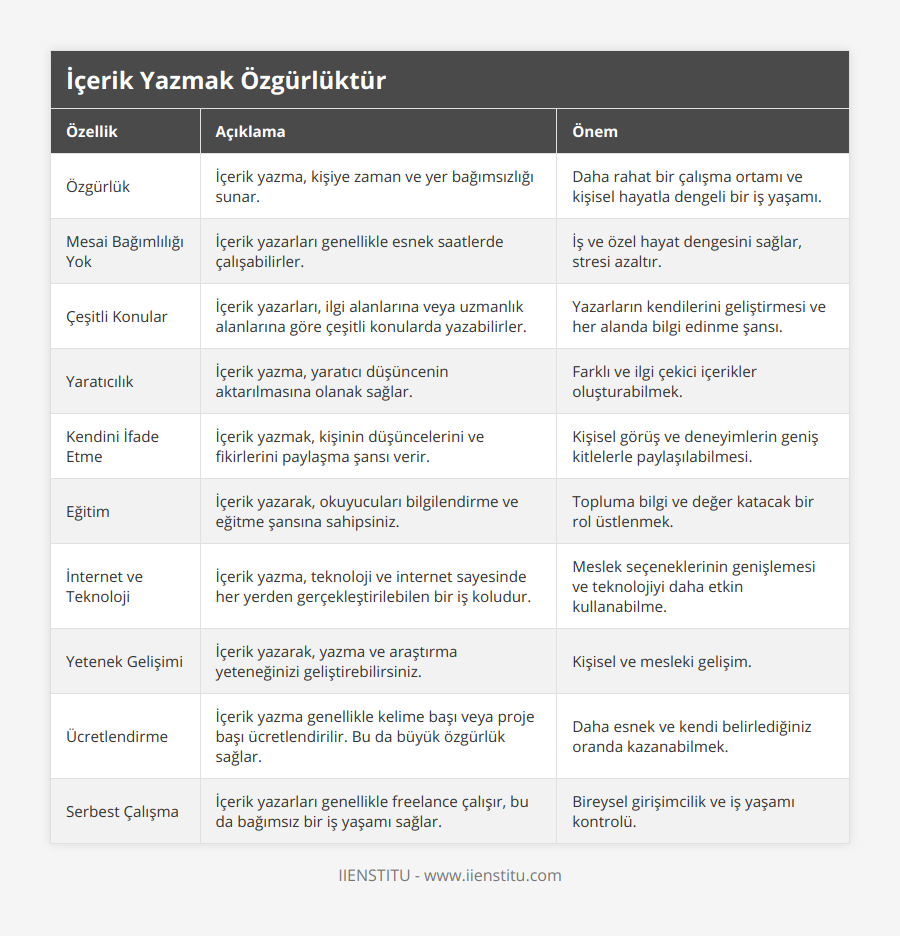 İçerik Yazmak Özgürlüktür

| Özellik | Açıklama | Önem |
|---|---|---|
| Özgürlük | İçerik yazma, kişiye zaman ve yer bağımsızlığı sunar. | Daha rahat bir çalışma ortamı ve kişisel hayatla dengeli bir iş yaşamı. |
| Mesai Bağımlılığı Yok | İçerik yazarları genellikle esnek saatlerde çalışabilirler. | İş ve özel hayat dengesini sağlar, stresi azaltır. |
| Çeşitli Konular | İçerik yazarları, ilgi alanlarına veya uzmanlık alanlarına göre çeşitli konularda yazabilirler. | Yazarların kendilerini geliştirmesi ve her alanda bilgi edinme şansı. |
| Yaratıcılık | İçerik yazma, yaratıcı düşüncenin aktarılmasına olanak sağlar. | Farklı ve ilgi çekici içerikler oluşturabilmek. |
| Kendini İfade Etme | İçerik yazmak, kişinin düşüncelerini ve fikirlerini paylaşma şansı verir. | Kişisel görüş ve deneyimlerin geniş kitlelerle paylaşılabilmesi. |
| Eğitim | İçerik yazarak, okuyucuları bilgilendirme ve eğitme şansına sahipsiniz. | Topluma bilgi ve değer katacak bir rol üstlenmek. |
| İnternet ve Teknoloji | İçerik yazma, teknoloji ve internet sayesinde her yerden gerçekleştirilebilen bir iş koludur. | Meslek seçeneklerinin genişlemesi ve teknolojiyi daha etkin kullanabilme. |
| Yetenek Gelişimi | İçerik yazarak, yazma ve araştırma yeteneğinizi geliştirebilirsiniz. | Kişisel ve mesleki gelişim. |
| Ücretlendirme | İçerik yazma genellikle kelime başı veya proje başı ücretlendirilir. Bu da büyük özgürlük sağlar. | Daha esnek ve kendi belirlediğiniz oranda kazanabilmek. |
| Serbest Çalışma | İçerik yazarları genellikle freelance çalışır, bu da bağımsız bir iş yaşamı sağlar. | Bireysel girişimcilik ve iş yaşamı kontrolü. |

IIENSTITU - www.iienstitu.com